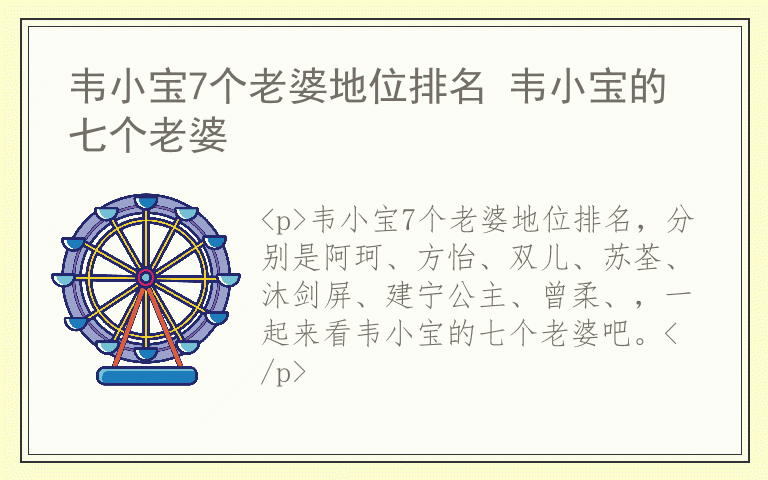 韦小宝7个老婆地位排名 韦小宝的七个老婆

<p>韦小宝7个老婆地位排名，分别是阿珂、方怡、双儿、苏荃、沐剑屏、建宁公主、曾柔、，一起来看韦小宝的七个老婆吧。</p>